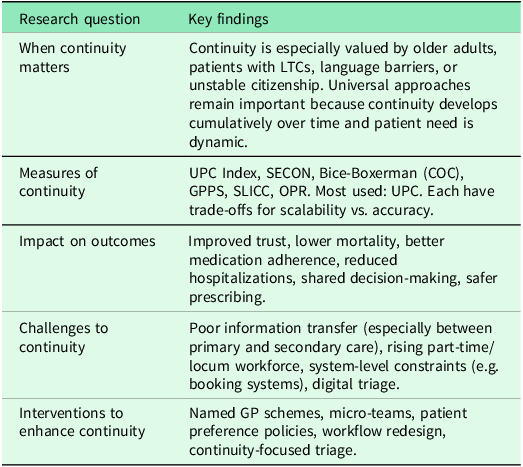 | Research question | Key findings |
|---|---|
| When continuity matters | Continuity is especially valued by older adults, patients with LTCs, language barriers, or unstable citizenship. Universal approaches remain important because continuity develops cumulatively over time and patient need is dynamic. |
| Measures of continuity | UPC Index, SECON, Bice-Boxerman (COC), GPPS, SLICC, OPR. Most used: UPC. Each have trade-offs for scalability vs. accuracy. |
| Impact on outcomes | Improved trust, lower mortality, better medication adherence, reduced hospitalizations, shared decision-making, safer prescribing. |
| Challenges to continuity | Poor information transfer (especially between primary and secondary care), rising part-time/locum workforce, system-level constraints (e.g. booking systems), digital triage. |
| Interventions to enhance continuity | Named GP schemes, micro-teams, patient preference policies, workflow redesign, continuity-focused triage. |